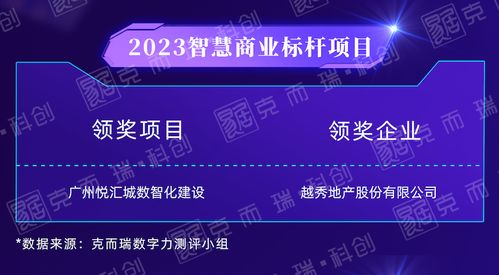 2023智慧商业标杆项目

| 领奖项目 | 领奖企业 |
|---|---|
| 广州悦汇城数智化建设 | 越秀地产股份有限公司 |

*数据来源：克而瑞数字力测评小组

克而瑞·科创